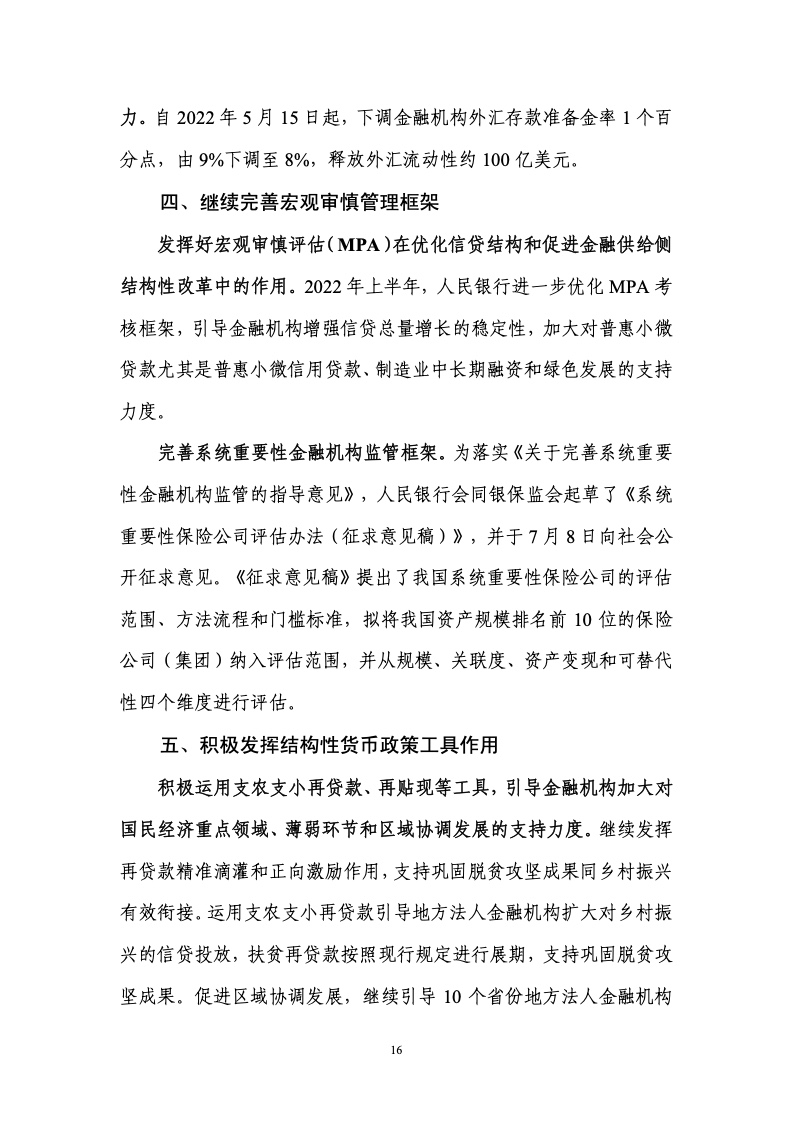 力。自 2022 年 5 月 15 日起，下调金融机构外汇存款准备金率 1 个百分点，由 9%下调至 8%，释放外汇流动性约 100 亿美元。

四、继续完善宏观审慎管理框架

发挥好宏观审慎评估（MPA）在优化信贷结构和促进金融供给侧结构性改革中的作用。2022 年上半年，人民银行进一步优化 MPA 考核框架，引导金融机构增强信贷总量增长的稳定性，加大对普惠小微贷款尤其是普惠小微信用贷款、制造业中长期融资和绿色发展的支持力度。

完善系统重要性金融机构监管框架。为落实《关于完善系统重要性金融机构监管的指导意见》，人民银行会同银保监会起草了《系统重要性保险公司评估办法（征求意见稿）》，并于 7 月 8 日向社会公开征求意见。《征求意见稿》提出了我国系统重要性保险公司的评估范围、方法流程和门槛标准，拟将我国资产规模排名前 10 位的保险公司（集团）纳入评估范围，并从规模、关联度、资产变现和可替代性四个维度进行评估。

五、积极发挥结构性货币政策工具作用

积极运用支农支小再贷款、再贴现等工具，引导金融机构加大对国民经济重点领域、薄弱环节和区域协调发展的支持力度。继续发挥再贷款精准滴灌和正向激励作用，支持巩固脱贫攻坚成果同乡村振兴有效衔接。运用支农支小再贷款引导地方法人金融机构扩大对乡村振兴的信贷投放，扶贫再贷款按照现行规定进行展期，支持巩固脱贫攻坚成果。促进区域协调发展，继续引导 10 个省份地方法人金融机构

16